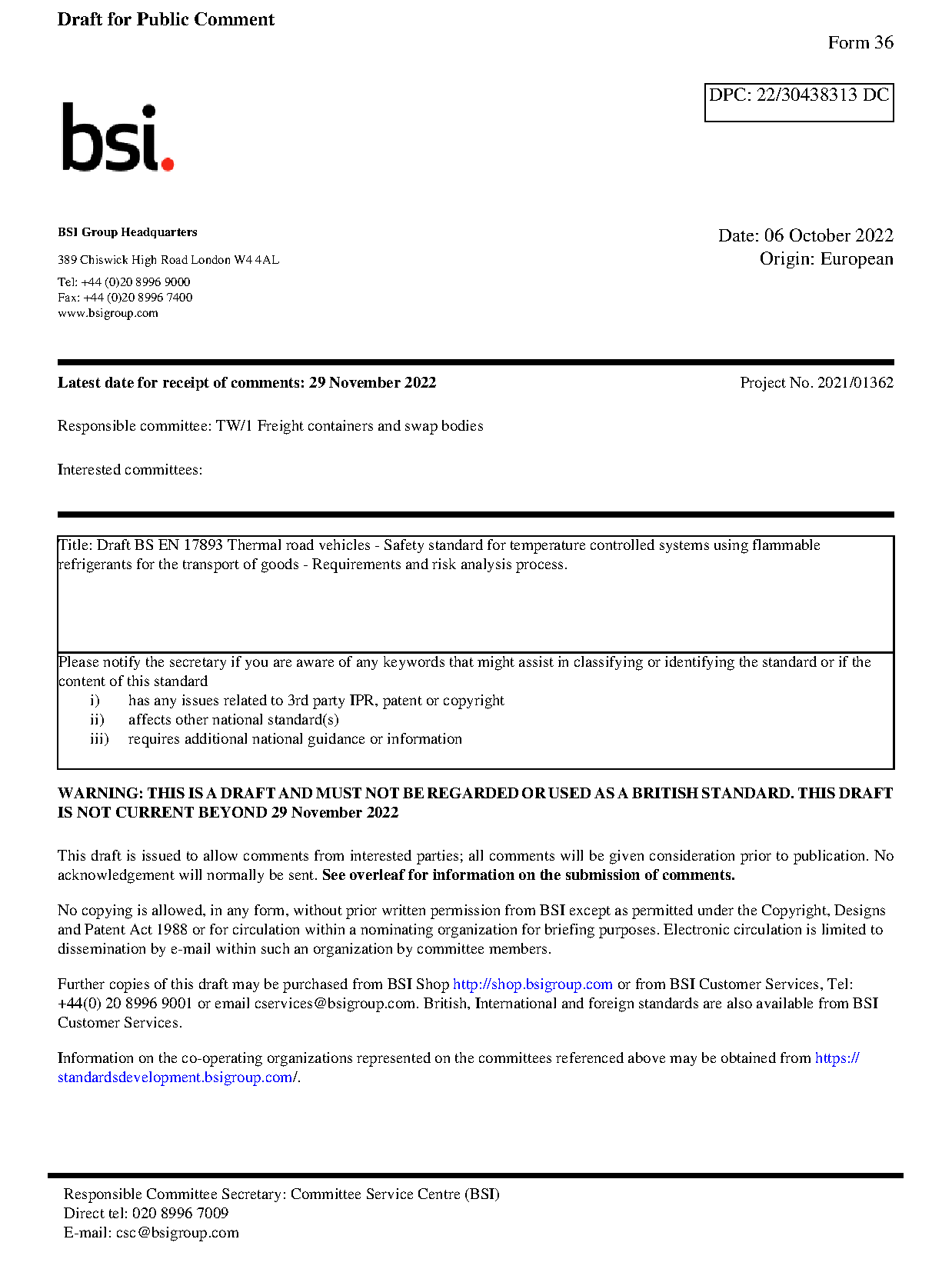 Draft for Public Comment

Form 36

DPC: 22/30438313 DC

bsi.

BSI Group Headquarters

389 Chiswick High Road London W4 4AL

Tel: +44 (0)20 8996 9000
Fax: +44 (0)20 8996 7400
www.bsigroup.com

Date: 06 October 2022
Origin: European

Latest date for receipt of comments: 29 November 2022

Project No. 2021/01362

Responsible committee: TW/1 Freight containers and swap bodies

Interested committees:

Title: Draft BS EN 17893 Thermal road vehicles - Safety standard for temperature controlled systems using flammable refrigerants for the transport of goods - Requirements and risk analysis process.

Please notify the secretary if you are aware of any keywords that might assist in classifying or identifying the standard or if the content of this standard
i) has any issues related to 3rd party IPR, patent or copyright
ii) affects other national standard(s)
iii) requires additional national guidance or information

WARNING: THIS IS A DRAFT AND MUST NOT BE REGARDED OR USED AS A BRITISH STANDARD. THIS DRAFT IS NOT CURRENT BEYOND 29 November 2022

This draft is issued to allow comments from interested parties; all comments will be given consideration prior to publication. No acknowledgement will normally be sent. See overleaf for information on the submission of comments.

No copying is allowed, in any form, without prior written permission from BSI except as permitted under the Copyright, Designs and Patent Act 1988 or for circulation within a nominating organization for briefing purposes. Electronic circulation is limited to dissemination by e-mail within such an organization by committee members.

Further copies of this draft may be purchased from BSI Shop http://shop.bsigroup.com or from BSI Customer Services, Tel: +44(0) 20 8996 9001 or email cservices@bsigroup.com. British, International and foreign standards are also available from BSI Customer Services.

Information on the co-operating organizations represented on the committees referenced above may be obtained from https://standardsdevelopment.bsigroup.com/.

Responsible Committee Secretary: Committee Service Centre (BSI)
Direct tel: 020 8996 7009
E-mail: csc@bsigroup.com